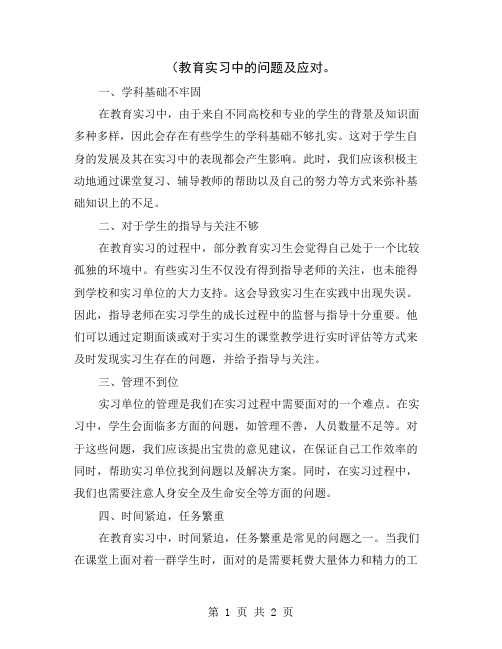 （教育实习中的问题及应对。

一、学科基础不牢固

在教育实习中，由于来自不同高校和专业的学生的背景及知识面多种多样，因此会存在有些学生的学科基础不够扎实。这对于学生自身的发展及其在实习中的表现都会产生影响。此时，我们应该积极主动地通过课堂复习、辅导教师的帮助以及自己的努力等方式来弥补基础知识上的不足。

二、对于学生的指导与关注不够

在教育实习的过程中，部分教育实习生会觉得自己处于一个比较孤独的环境中。有些实习生不仅没有得到指导老师的关注，也未能得到学校和实习单位的大力支持。这会导致实习生在实践中出现失误。因此，指导老师在实习学生的成长过程中的监督与指导十分重要。他们可以通过定期面谈或对于实习生的课堂教学进行实时评估等方式来及时发现实习生存在的问题，并给予指导与关注。

三、管理不到位

实习单位的管理是我们在实习过程中需要面对的一个难点。在实习中，学生会面临多方面的问题，如管理不善，人员数量不足等。对于这些问题，我们应该提出宝贵的意见建议，在保证自己工作效率的同时，帮助实习单位找到问题以及解决方案。同时，在实习过程中，我们也需要注意人身安全及生命安全等方面的问题。

四、时间紧迫，任务繁重

在教育实习中，时间紧迫，任务繁重是常见的问题之一。当我们在课堂上面对着一群学生时，面对的是需要耗费大量体力和精力的工

第 1 页 共 2 页